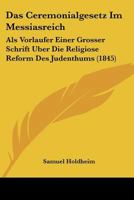 Das Ceremonialgesetz Im Messiasreich

Als Vorlaufer Einer Grosser Schrift Uber Die Religiose Reform Des Judenthums (1845)

Samuel Holdheim